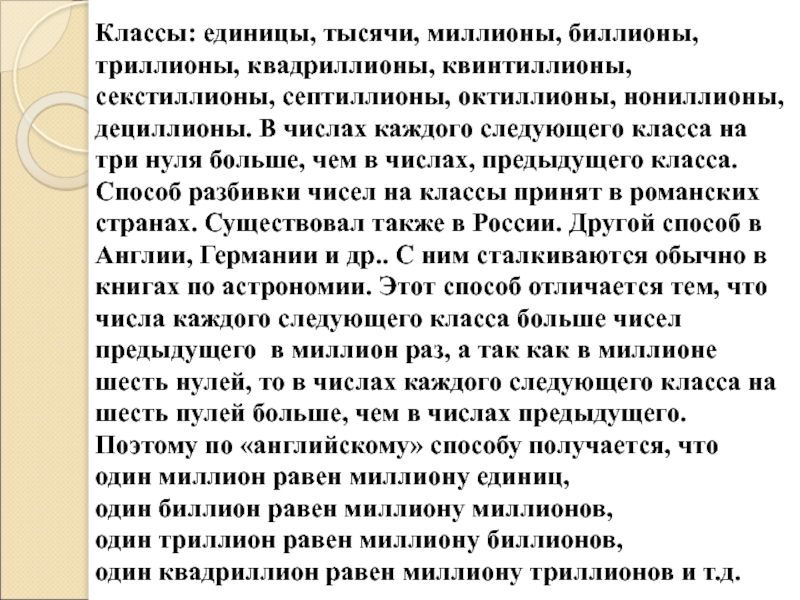 Классы: единицы, тысячи, миллионы, биллионы, триллионы, квадриллионы, квинтиллионы, секстиллионы, септиллионы, октиллионы, нониллионы, дециллионы. В числах каждого следующего класса на три нуля больше, чем в числах, предыдущего класса. Способ разбивки чисел на классы принят в романских странах. Существовал также в России. Другой способ в Англии, Германии и др.. С ним сталкиваются обычно в книгах по астрономии. Этот способ отличается тем, что числа каждого следующего класса больше чисел предыдущего в миллион раз, а так как в миллионе шесть нулей, то в числах каждого следующего класса на шесть пулей больше, чем в числах предыдущего. Поэтому по «английскому» способу получается, что
один миллион равен миллиону единиц,
один биллион равен миллиону миллионов,
один триллион равен миллиону биллионов,
один квадриллион равен миллиону триллионов и т.д.